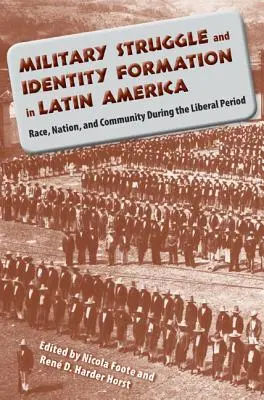 MILITARY STRUGGLE and IDENTITY FORMATION in LATIN AMERICA

Race, Nation, and Community During the Liberal Period

Edited by Nicola Foote and René D. Harder Horst